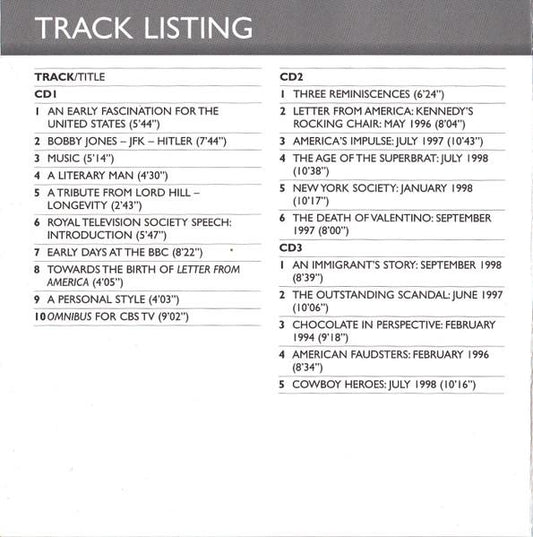 TRACK LISTING

TRACK/TITLE

CD1

1 AN EARLY FASCINATION FOR THE UNITED STATES (5'44")

2 BOBBY JONES – JFK – HITLER (7'44")

3 MUSIC (5'14")

4 A LITERARY MAN (4'30")

5 A TRIBUTE FROM LORD HILL – LONGEVITY (2'43")

6 ROYAL TELEVISION SOCIETY SPEECH: INTRODUCTION (5'47")

7 EARLY DAYS AT THE BBC (8'22")

8 TOWARDS THE BIRTH OF LETTER FROM AMERICA (4'05")

9 A PERSONAL STYLE (4'03")

10 OMNIBUS FOR CBS TV (9'02")

CD2

1 THREE REMINISCENCES (6'24")

2 LETTER FROM AMERICA: KENNEDY'S ROCKING CHAIR: MAY 1996 (8'04")

3 AMERICA'S IMPULSE: JULY 1997 (10'43")

4 THE AGE OF THE SUPERBRAT: JULY 1998 (10'38")

5 NEW YORK SOCIETY: JANUARY 1998 (10'17")

6 THE DEATH OF VALENTINO: SEPTEMBER 1997 (8'00")

CD3

1 AN IMMIGRANT'S STORY: SEPTEMBER 1998 (8'39")

2 THE OUTSTANDING SCANDAL: JUNE 1997 (10'06")

3 CHOCOLATE IN PERSPECTIVE: FEBRUARY 1994 (9'18")

4 AMERICAN FAUDSTERS: FEBRUARY 1996 (8'34")

5 COWBOY HEROES: JULY 1998 (10'16")